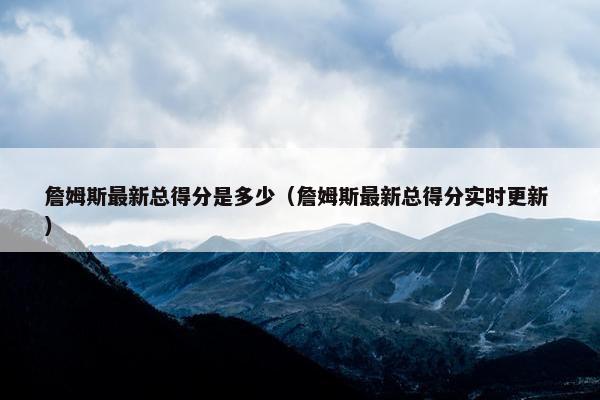 詹姆斯最新总得分是多少（詹姆斯最新总得分实时更新）